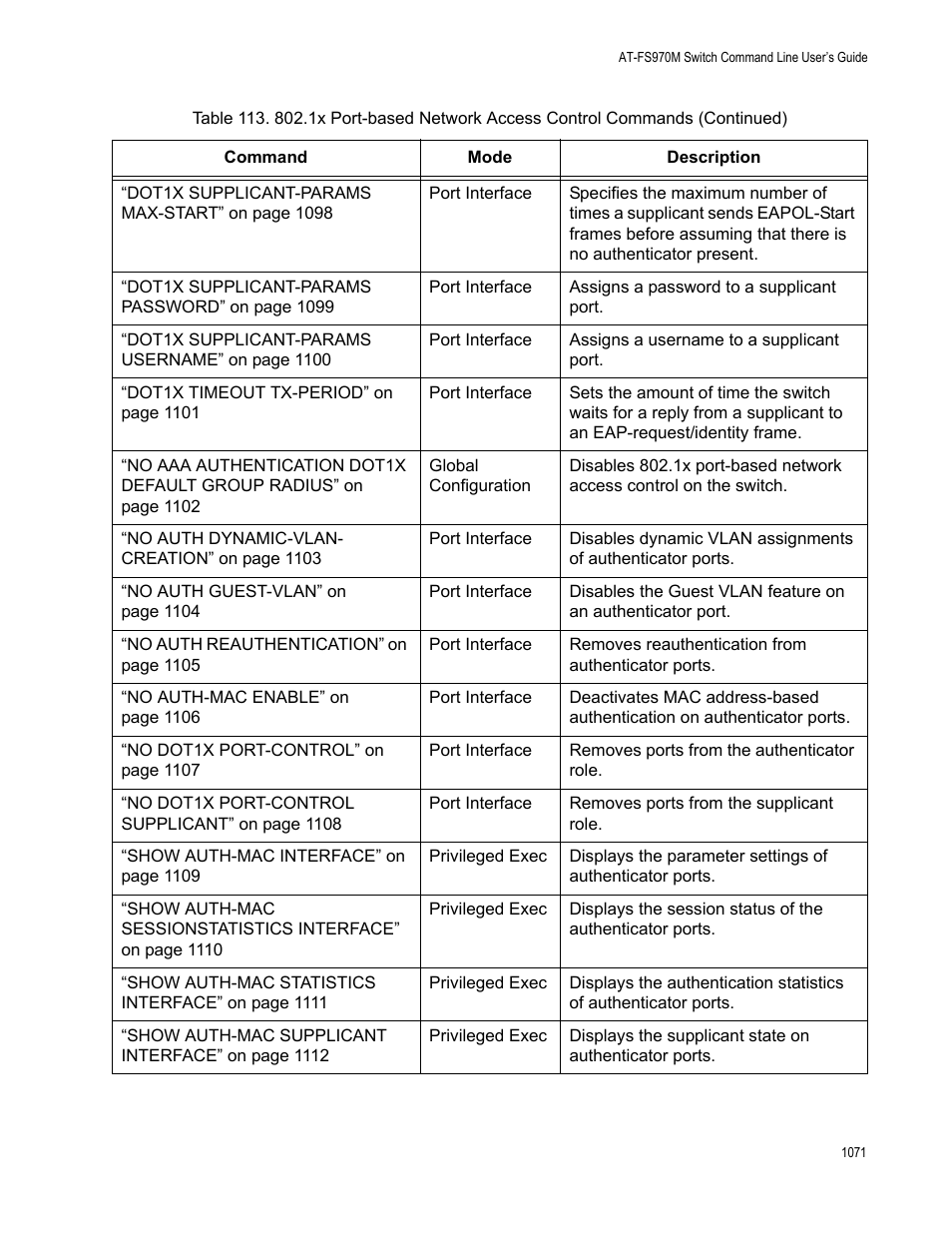 AT-FS970M Switch Command Line User's Guide

Table 113. 802.1x Port-based Network Access Control Commands (Continued)

| Command | Mode | Description |
|---|---|---|
| “DOT1X SUPPLICANT-PARAMS MAX-START” on page 1098 | Port Interface | Specifies the maximum number of times a supplicant sends EAPOL-Start frames before assuming that there is no authenticator present. |
| “DOT1X SUPPLICANT-PARAMS PASSWORD” on page 1099 | Port Interface | Assigns a password to a supplicant port. |
| “DOT1X SUPPLICANT-PARAMS USERNAME” on page 1100 | Port Interface | Assigns a username to a supplicant port. |
| “DOT1X TIMEOUT TX-PERIOD” on page 1101 | Port Interface | Sets the amount of time the switch waits for a reply from a supplicant to an EAP-request/identity frame. |
| “NO AAA AUTHENTICATION DOT1X DEFAULT GROUP RADIUS” on page 1102 | Global Configuration | Disables 802.1x port-based network access control on the switch. |
| “NO AUTH DYNAMIC-VLAN-CREATION” on page 1103 | Port Interface | Disables dynamic VLAN assignments of authenticator ports. |
| “NO AUTH GUEST-VLAN” on page 1104 | Port Interface | Disables the Guest VLAN feature on an authenticator port. |
| “NO AUTH REAUTHENTICATION” on page 1105 | Port Interface | Removes reauthentication from authenticator ports. |
| “NO AUTH-MAC ENABLE” on page 1106 | Port Interface | Deactivates MAC address-based authentication on authenticator ports. |
| “NO DOT1X PORT-CONTROL” on page 1107 | Port Interface | Removes ports from the authenticator role. |
| “NO DOT1X PORT-CONTROL SUPPLICANT” on page 1108 | Port Interface | Removes ports from the supplicant role. |
| “SHOW AUTH-MAC INTERFACE” on page 1109 | Privileged Exec | Displays the parameter settings of authenticator ports. |
| “SHOW AUTH-MAC SESSIONSTATISTICS INTERFACE” on page 1110 | Privileged Exec | Displays the session status of the authenticator ports. |
| “SHOW AUTH-MAC STATISTICS INTERFACE” on page 1111 | Privileged Exec | Displays the authentication statistics of authenticator ports. |
| “SHOW AUTH-MAC SUPPLICANT INTERFACE” on page 1112 | Privileged Exec | Displays the supplicant state on authenticator ports. |

1071